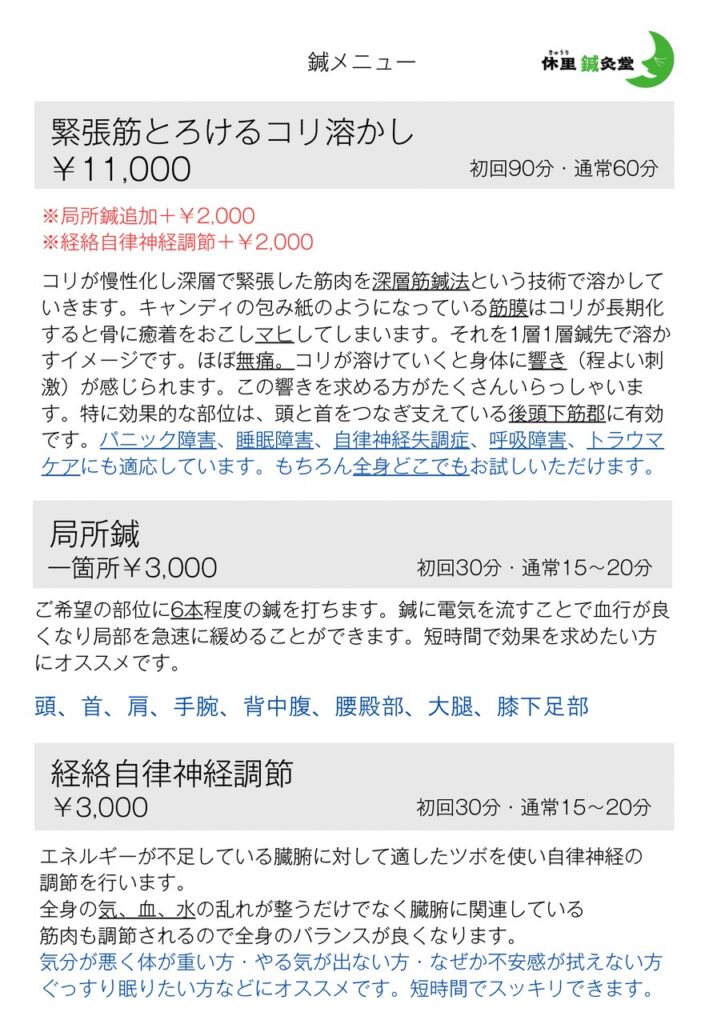 鍼メニュー

きゅうり
休里鍼灸堂

緊張筋とろけるコリ溶かし
￥11,000
初回90分・通常60分

※局所鍼追加＋￥2,000
※経絡自律神経調節＋￥2,000

コリが慢性化し深層で緊張した筋肉を深層筋鍼法という技術で溶かしていきます。キャンディの包み紙のようになっている筋膜はコリが長期化すると骨に癒着をおこしマヒしてしまいます。それを1層1層鍼先で溶かすイメージです。ほぼ無痛。コリが溶けていくと身体に響き（程よい刺激）が感じられます。この響きを求める方がたくさんいらっしゃいます。特に効果的な部位は、頭と首をつなぎ支えている後頭下筋郡に有効です。パニック障害、睡眠障害、自律神経失調症、呼吸障害、トラウマケアにも適応しています。もちろん全身どこでもお試しいただけます。

局所鍼
一箇所￥3,000
初回30分・通常15〜20分

ご希望の部位に6本程度の鍼を打ちます。鍼に電気を流すことで血行が良くなり局部を急速に緩めることができます。短時間で効果を求めたい方にオススメです。

頭、首、肩、手腕、背中腹、腰殿部、大腿、膝下足部

経絡自律神経調節
￥3,000
初回30分・通常15〜20分

エネルギーが不足している臓腑に対して適したツボを使い自律神経の調節を行います。
全身の気、血、水の乱れが整うだけでなく臓腑に関連している筋肉も調節されるので全身のバランスが良くなります。
気分が悪く体が重い方・やる気が出ない方・なぜか不安感が拭えない方ぐっすり眠りたい方などにオススメです。短時間でスッキリできます。